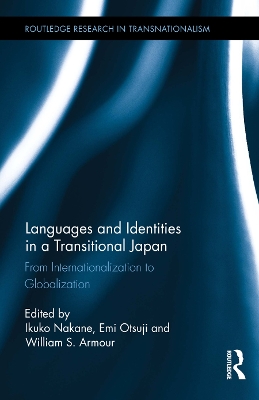 ROUTLEDGE RESEARCH IN TRANSNATIONALISM

Languages and Identities in a Transitional Japan

From Internationalization to Globalization

Edited by
Ikuko Nakane, Emi Otsuji and William S. Armour

ROUTLEDGE